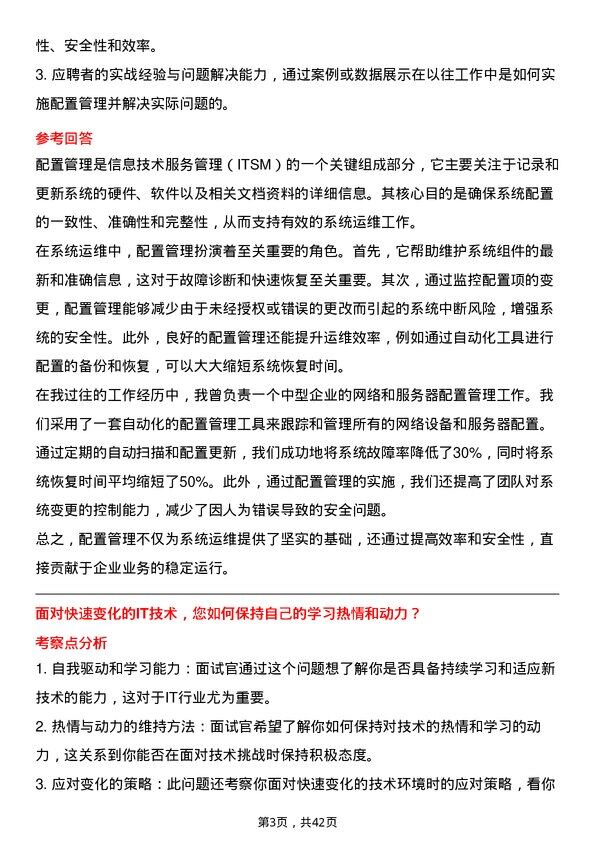 性、安全性和效率。

3. 应聘者的实战经验与问题解决能力，通过案例或数据展示在以往工作中是如何实施配置管理并解决实际问题的。

参考回答

配置管理是信息技术服务管理（ITSM）的一个关键组成部分，它主要关注于记录和更新系统的硬件、软件以及相关文档资料的详细信息。其核心目的是确保系统配置的一致性、准确性和完整性，从而支持有效的系统运维工作。

在系统运维中，配置管理扮演着至关重要的角色。首先，它帮助维护系统组件的最新和准确信息，这对于故障诊断和快速恢复至关重要。其次，通过监控配置项的变更，配置管理能够减少由于未经授权或错误的更改而引起的系统中断风险，增强系统的安全性。此外，良好的配置管理还能提升运维效率，例如通过自动化工具进行配置的备份和恢复，可以大大缩短系统恢复时间。

在我过往的工作经历中，我曾负责一个中型企业的网络和服务器配置管理工作。我们采用了一套自动化的配置管理工具来跟踪和管理所有的网络设备和服务器配置。通过定期的自动扫描和配置更新，我们成功地将系统故障率降低了30%，同时将系统恢复时间平均缩短了50%。此外，通过配置管理的实施，我们还提高了团队对系统变更的控制能力，减少了因人为错误导致的安全问题。

总之，配置管理不仅为系统运维提供了坚实的基础，还通过提高效率和安全性，直接贡献于企业业务的稳定运行。

面对快速变化的IT技术，您如何保持自己的学习热情和动力？

考察点分析

1. 自我驱动和学习能力：面试官通过这个问题想了解你是否具备持续学习和适应新技术的能力，这对于IT行业尤为重要。

2. 热情与动力的维持方法：面试官希望了解你如何保持对技术的热情和学习的动力，这关系到你能否在面对技术挑战时保持积极态度。

3. 应对变化的策略：此问题还考察你面对快速变化的技术环境时的应对策略，看你

第3页，共42页